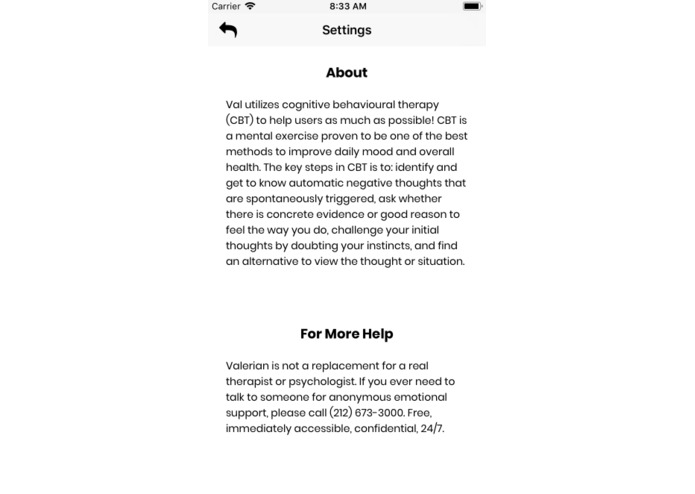 Carrier 8:33 AM

Settings

About

Val utilizes cognitive behavioural therapy (CBT) to help users as much as possible! CBT is a mental exercise proven to be one of the best methods to improve daily mood and overall health. The key steps in CBT is to: identify and get to know automatic negative thoughts that are spontaneously triggered, ask whether there is concrete evidence or good reason to feel the way you do, challenge your initial thoughts by doubting your instincts, and find an alternative to view the thought or situation.

For More Help

Valerian is not a replacement for a real therapist or psychologist. If you ever need to talk to someone for anonymous emotional support, please call (212) 673-3000. Free, immediately accessible, confidential, 24/7.